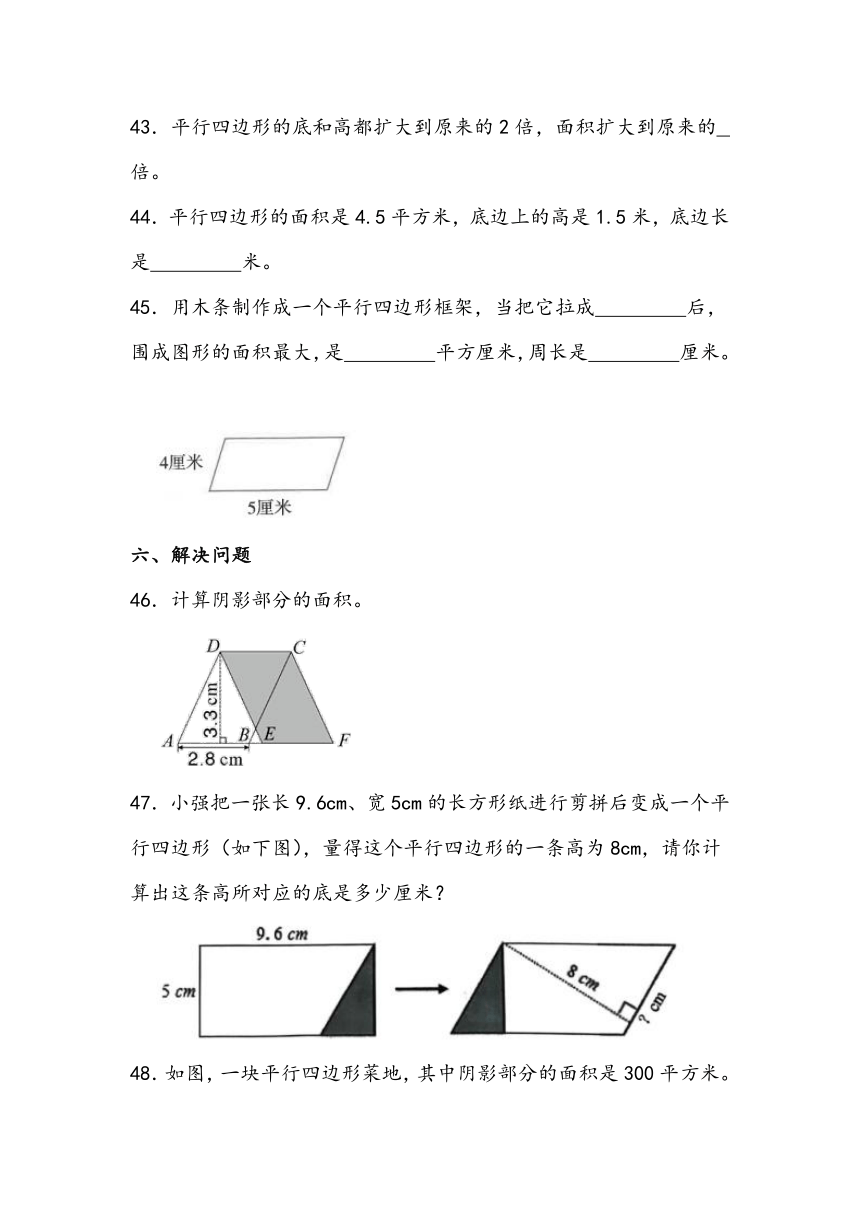 43．平行四边形的底和高都扩大到原来的 2 倍，面积扩大到原来的\_倍。

44．平行四边形的面积是 4.5 平方米，底边上的高是 1.5 米，底边长是\_\_\_\_\_\_\_\_\_米。

45．用木条制作成一个平行四边形框架，当把它拉成\_\_\_\_\_\_\_\_\_后，围成图形的面积最大，是\_\_\_\_\_\_\_\_\_平方厘米，周长是\_\_\_\_\_\_\_\_\_厘米。

4厘米
5厘米

六、解决问题

46．计算阴影部分的面积。

D C
3.3 cm
A B E F
2.8 cm

47．小强把一张长 9.6cm、宽 5cm 的长方形纸进行剪拼后变成一个平行四边形（如下图），量得这个平行四边形的一条高为 8cm，请你计算出这条高所对应的底是多少厘米？

9.6 cm
5 cm
8 cm
? cm

48．如图，一块平行四边形菜地，其中阴影部分的面积是 300 平方米。